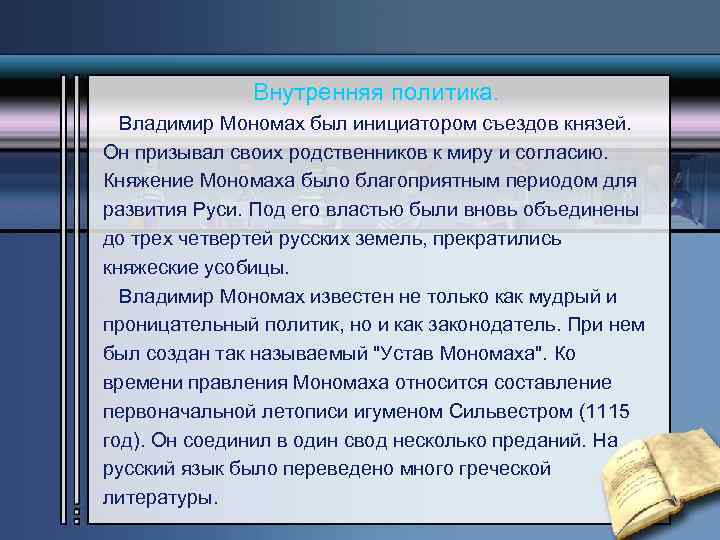 Внутренняя политика.

Владимир Мономах был инициатором съездов князей. Он призывал своих родственников к миру и согласию. Княжение Мономаха было благоприятным периодом для развития Руси. Под его властью были вновь объединены до трех четвертей русских земель, прекратились княжеские усобицы.

Владимир Мономах известен не только как мудрый и проницательный политик, но и как законодатель. При нем был создан так называемый "Устав Мономаха". Ко времени правления Мономаха относится составление первоначальной летописи игуменом Сильвестром (1115 год). Он соединил в один свод несколько преданий. На русский язык было переведено много греческой литературы.